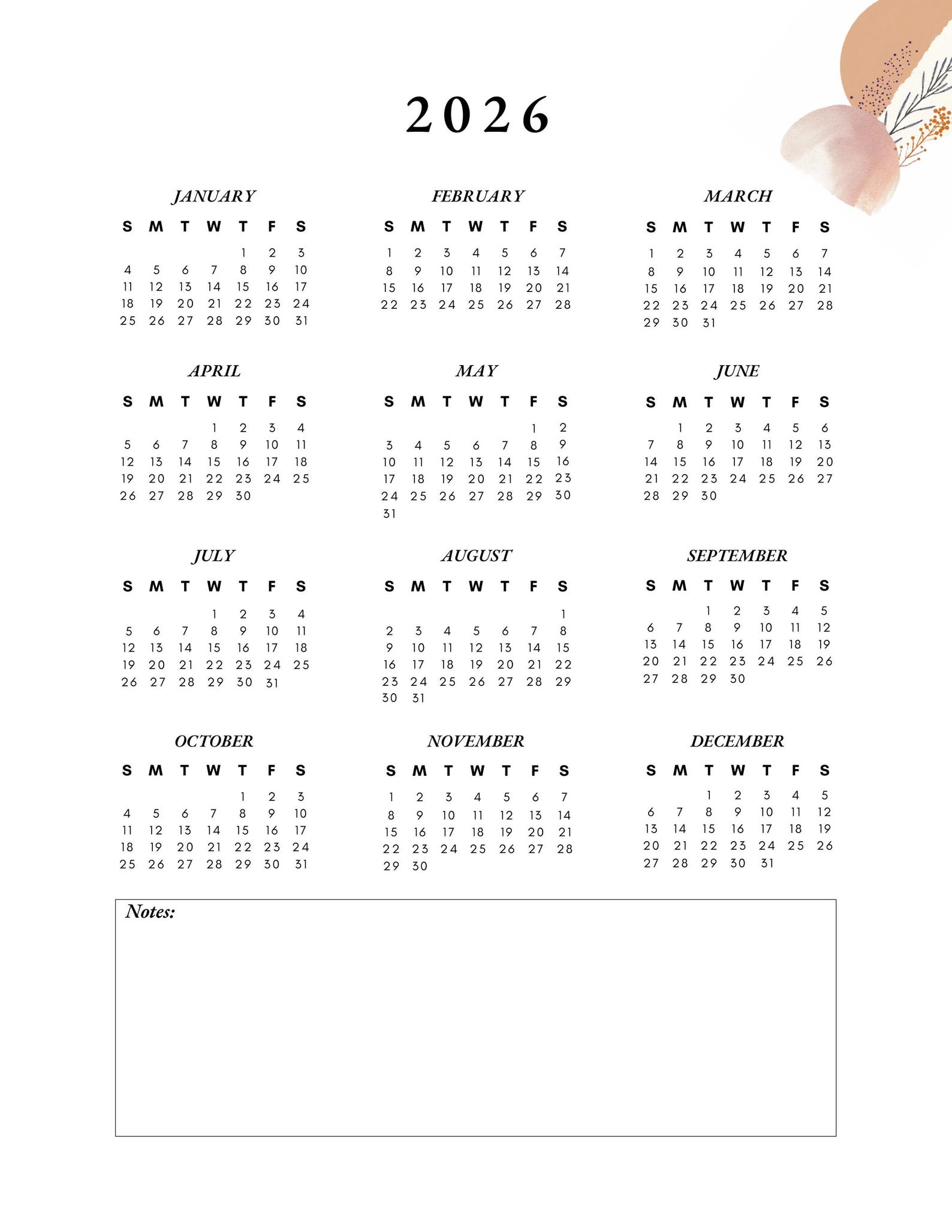 2026

JANUARY

| S | M | T | W | T | F | S |
|---|---|---|---|---|---|---|
|  |  |  |  | 1 | 2 | 3 |
| 4 | 5 | 6 | 7 | 8 | 9 | 10 |
| 11 | 12 | 13 | 14 | 15 | 16 | 17 |
| 18 | 19 | 20 | 21 | 22 | 23 | 24 |
| 25 | 26 | 27 | 28 | 29 | 30 | 31 |

FEBRUARY

| S | M | T | W | T | F | S |
|---|---|---|---|---|---|---|
| 1 | 2 | 3 | 4 | 5 | 6 | 7 |
| 8 | 9 | 10 | 11 | 12 | 13 | 14 |
| 15 | 16 | 17 | 18 | 19 | 20 | 21 |
| 22 | 23 | 24 | 25 | 26 | 27 | 28 |

MARCH

| S | M | T | W | T | F | S |
|---|---|---|---|---|---|---|
| 1 | 2 | 3 | 4 | 5 | 6 | 7 |
| 8 | 9 | 10 | 11 | 12 | 13 | 14 |
| 15 | 16 | 17 | 18 | 19 | 20 | 21 |
| 22 | 23 | 24 | 25 | 26 | 27 | 28 |
| 29 | 30 | 31 |  |  |  |  |

APRIL

| S | M | T | W | T | F | S |
|---|---|---|---|---|---|---|
|  |  |  | 1 | 2 | 3 | 4 |
| 5 | 6 | 7 | 8 | 9 | 10 | 11 |
| 12 | 13 | 14 | 15 | 16 | 17 | 18 |
| 19 | 20 | 21 | 22 | 23 | 24 | 25 |
| 26 | 27 | 28 | 29 | 30 |  |  |

MAY

| S | M | T | W | T | F | S |
|---|---|---|---|---|---|---|
|  |  |  |  |  | 1 | 2 |
| 3 | 4 | 5 | 6 | 7 | 8 | 9 |
| 10 | 11 | 12 | 13 | 14 | 15 | 16 |
| 17 | 18 | 19 | 20 | 21 | 22 | 23 |
| 24 | 25 | 26 | 27 | 28 | 29 | 30 |
| 31 |  |  |  |  |  |  |

JUNE

| S | M | T | W | T | F | S |
|---|---|---|---|---|---|---|
|  | 1 | 2 | 3 | 4 | 5 | 6 |
| 7 | 8 | 9 | 10 | 11 | 12 | 13 |
| 14 | 15 | 16 | 17 | 18 | 19 | 20 |
| 21 | 22 | 23 | 24 | 25 | 26 | 27 |
| 28 | 29 | 30 |  |  |  |  |

JULY

| S | M | T | W | T | F | S |
|---|---|---|---|---|---|---|
|  |  |  | 1 | 2 | 3 | 4 |
| 5 | 6 | 7 | 8 | 9 | 10 | 11 |
| 12 | 13 | 14 | 15 | 16 | 17 | 18 |
| 19 | 20 | 21 | 22 | 23 | 24 | 25 |
| 26 | 27 | 28 | 29 | 30 | 31 |  |

AUGUST

| S | M | T | W | T | F | S |
|---|---|---|---|---|---|---|
|  |  |  |  |  |  | 1 |
| 2 | 3 | 4 | 5 | 6 | 7 | 8 |
| 9 | 10 | 11 | 12 | 13 | 14 | 15 |
| 16 | 17 | 18 | 19 | 20 | 21 | 22 |
| 23 | 24 | 25 | 26 | 27 | 28 | 29 |
| 30 | 31 |  |  |  |  |  |

SEPTEMBER

| S | M | T | W | T | F | S |
|---|---|---|---|---|---|---|
|  |  | 1 | 2 | 3 | 4 | 5 |
| 6 | 7 | 8 | 9 | 10 | 11 | 12 |
| 13 | 14 | 15 | 16 | 17 | 18 | 19 |
| 20 | 21 | 22 | 23 | 24 | 25 | 26 |
| 27 | 28 | 29 | 30 |  |  |  |

OCTOBER

| S | M | T | W | T | F | S |
|---|---|---|---|---|---|---|
|  |  |  |  | 1 | 2 | 3 |
| 4 | 5 | 6 | 7 | 8 | 9 | 10 |
| 11 | 12 | 13 | 14 | 15 | 16 | 17 |
| 18 | 19 | 20 | 21 | 22 | 23 | 24 |
| 25 | 26 | 27 | 28 | 29 | 30 | 31 |

NOVEMBER

| S | M | T | W | T | F | S |
|---|---|---|---|---|---|---|
| 1 | 2 | 3 | 4 | 5 | 6 | 7 |
| 8 | 9 | 10 | 11 | 12 | 13 | 14 |
| 15 | 16 | 17 | 18 | 19 | 20 | 21 |
| 22 | 23 | 24 | 25 | 26 | 27 | 28 |
| 29 | 30 |  |  |  |  |  |

DECEMBER

| S | M | T | W | T | F | S |
|---|---|---|---|---|---|---|
|  |  | 1 | 2 | 3 | 4 | 5 |
| 6 | 7 | 8 | 9 | 10 | 11 | 12 |
| 13 | 14 | 15 | 16 | 17 | 18 | 19 |
| 20 | 21 | 22 | 23 | 24 | 25 | 26 |
| 27 | 28 | 29 | 30 | 31 |  |  |

Notes: